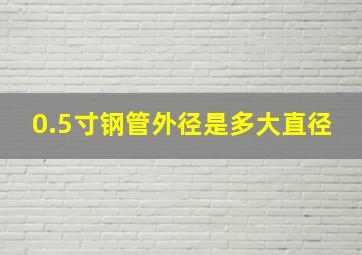 0.5寸钢管外径是多大直径